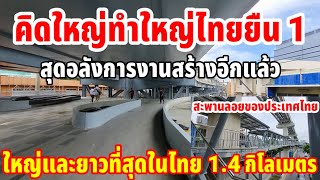 คิดใหญ่ทำใหญ่ไทยยืน 1

สุดอลังการงานสร้างอีกแล้ว

สะพานลอยของประเทศไทย

ใหญ่และยาวที่สุดในไทย 1.4 กิโลเมตร